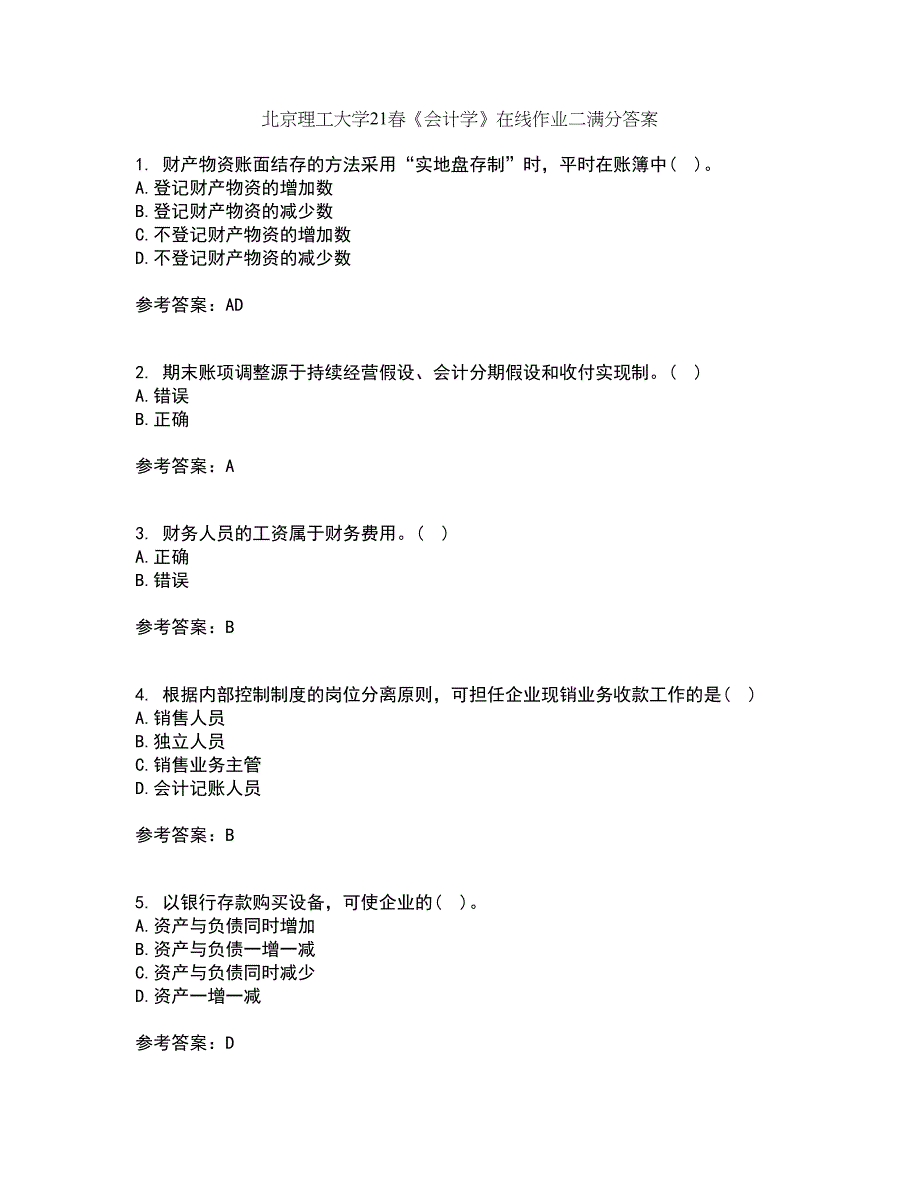 北京理工大学21春《会计学》在线作业二满分答案

1. 财产物资账面结存的方法采用“实地盘存制”时，平时在账簿中（ ）。
A.登记财产物资的增加数
B.登记财产物资的减少数
C.不登记财产物资的增加数
D.不登记财产物资的减少数

参考答案：AD

2. 期末账项调整源于持续经营假设、会计分期假设和收付实现制。（ ）
A.错误
B.正确

参考答案：A

3. 财务人员的工资属于财务费用。（ ）
A.正确
B.错误

参考答案：B

4. 根据内部控制制度的岗位分离原则，可担任企业现销业务收款工作的是（ ）
A.销售人员
B.独立人员
C.销售业务主管
D.会计记账人员

参考答案：B

5. 以银行存款购买设备，可使企业的（ ）。
A.资产与负债同时增加
B.资产与负债一增一减
C.资产与负债同时减少
D.资产一增一减

参考答案：D